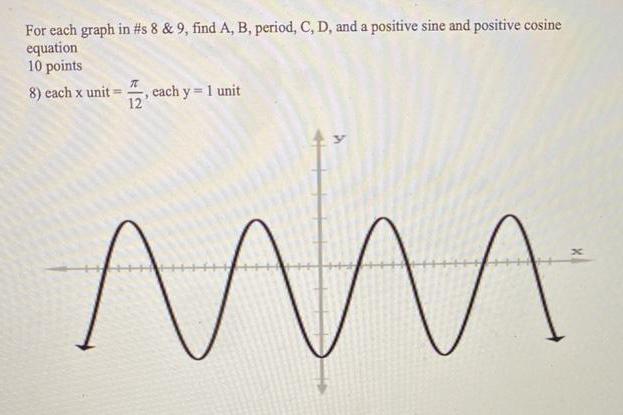 For each graph in #s 8 & 9, find A, B, period, C, D, and a positive sine and positive cosine equation

10 points

8) each x unit = $\frac{\pi}{12}$, each y = 1 unit

y

x